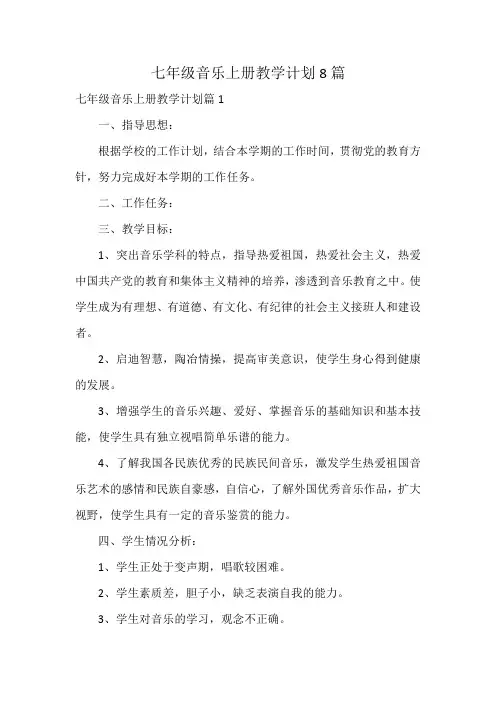 七年级音乐上册教学计划8篇

七年级音乐上册教学计划篇1

一、指导思想：

根据学校的工作计划，结合本学期的工作时间，贯彻党的教育方针，努力完成好本学期的工作任务。

二、工作任务：

三、教学目标：

1、突出音乐学科的特点，指导热爱祖国，热爱社会主义，热爱中国共产党的教育和集体主义精神的培养，渗透到音乐教育之中。使学生成为有理想、有道德、有文化、有纪律的社会主义接班人和建设者。

2、启迪智慧，陶冶情操，提高审美意识，使学生身心得到健康的发展。

3、增强学生的音乐兴趣、爱好、掌握音乐的基础知识和基本技能，使学生具有独立视唱简单乐谱的能力。

4、了解我国各民族优秀的民族民间音乐，激发学生热爱祖国音乐艺术的感情和民族自豪感，自信心，了解外国优秀音乐作品，扩大视野，使学生具有一定的音乐鉴赏的能力。

四、学生情况分析：

1、学生正处于变声期，唱歌较困难。

2、学生素质差，胆子小，缺乏表演自我的能力。

3、学生对音乐的学习，观念不正确。